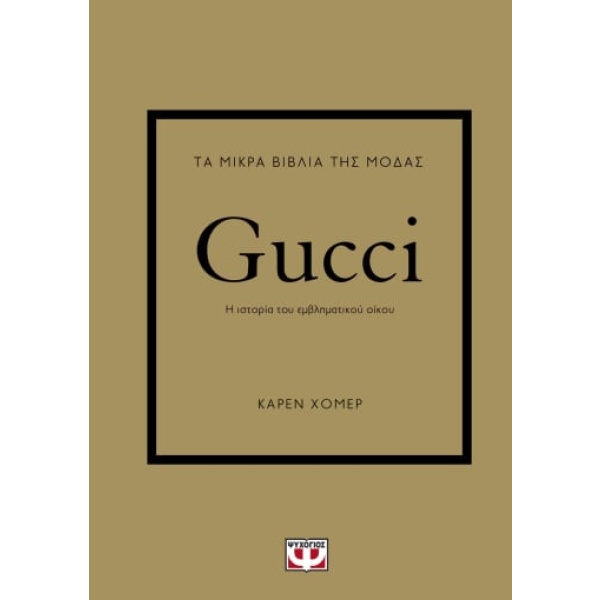 ΤΑ ΜΙΚΡΑ ΒΙΒΛΙΑ ΤΗΣ ΜΟΔΑΣ

Gucci

Η ιστορία του εμβληματικού οίκου

ΚΑΡΕΝ ΧΟΜΕΡ

ΨΥΧΟΓΙΟΣ
Ψ